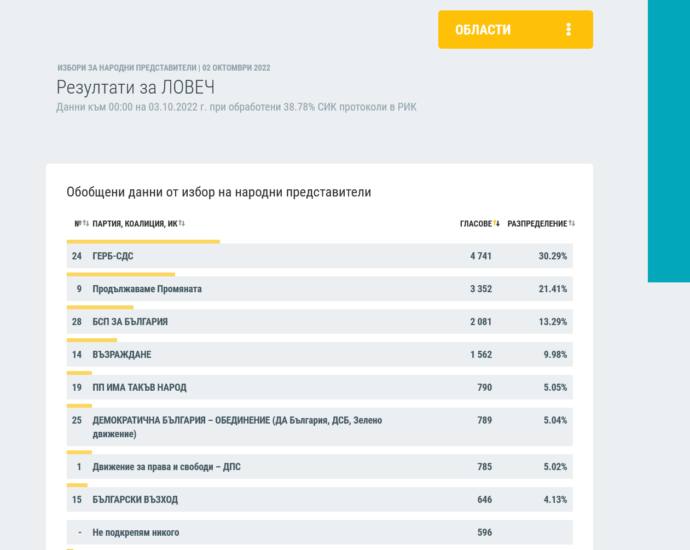 ОБЛАСТИ

ИЗБОРИ ЗА НАРОДНИ ПРЕДСТАВИТЕЛИ | 02 ОКТОМВРИ 2022

Резултати за ЛОВЕЧ

Данни към 00:00 на 03.10.2022 г. при обработени 38.78% СИК протоколи в РИК

Обобщени данни от избор на народни представители

| № | ПАРТИЯ, КОАЛИЦИЯ, ИК | ГЛАСОВЕ | РАЗПРЕДЕЛЕНИЕ |
|---|---|---|---|
| 24 | ГЕРБ-СДС | 4 741 | 30.29% |
| 9 | Продължаваме Промяната | 3 352 | 21.41% |
| 28 | БСП ЗА БЪЛГАРИЯ | 2 081 | 13.29% |
| 14 | ВЪЗРАЖДАНЕ | 1 562 | 9.98% |
| 19 | ПП ИМА ТАКЪВ НАРОД | 790 | 5.05% |
| 25 | ДЕМОКРАТИЧНА БЪЛГАРИЯ – ОБЕДИНЕНИЕ (ДА България, ДСБ, Зелено движение) | 789 | 5.04% |
| 1 | Движение за права и свободи – ДПС | 785 | 5.02% |
| 15 | БЪЛГАРСКИ ВЪЗХОД | 646 | 4.13% |
| - | Не подкрепям никого | 596 | |